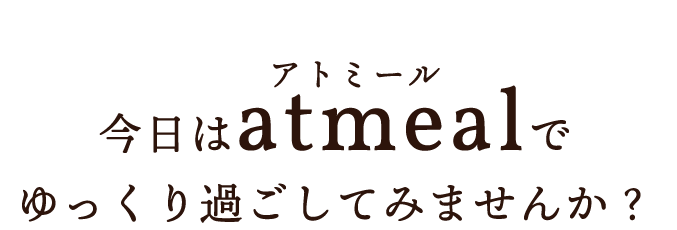 アトミール
今日はatmealで
ゆっくり過ごしてみませんか？